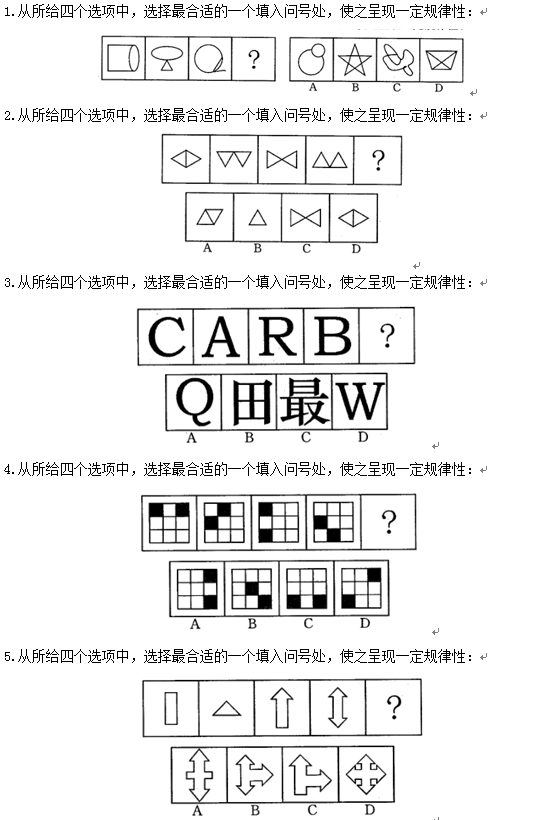 1.从所给四个选项中，选择最合适的一个填入问号处，使之呈现一定规律性：

?

A B C D

2.从所给四个选项中，选择最合适的一个填入问号处，使之呈现一定规律性：

?

A B C D

3.从所给四个选项中，选择最合适的一个填入问号处，使之呈现一定规律性：

C A R B ?

Q 田 最 W

A B C D

4.从所给四个选项中，选择最合适的一个填入问号处，使之呈现一定规律性：

?

A B C D

5.从所给四个选项中，选择最合适的一个填入问号处，使之呈现一定规律性：

?

A B C D